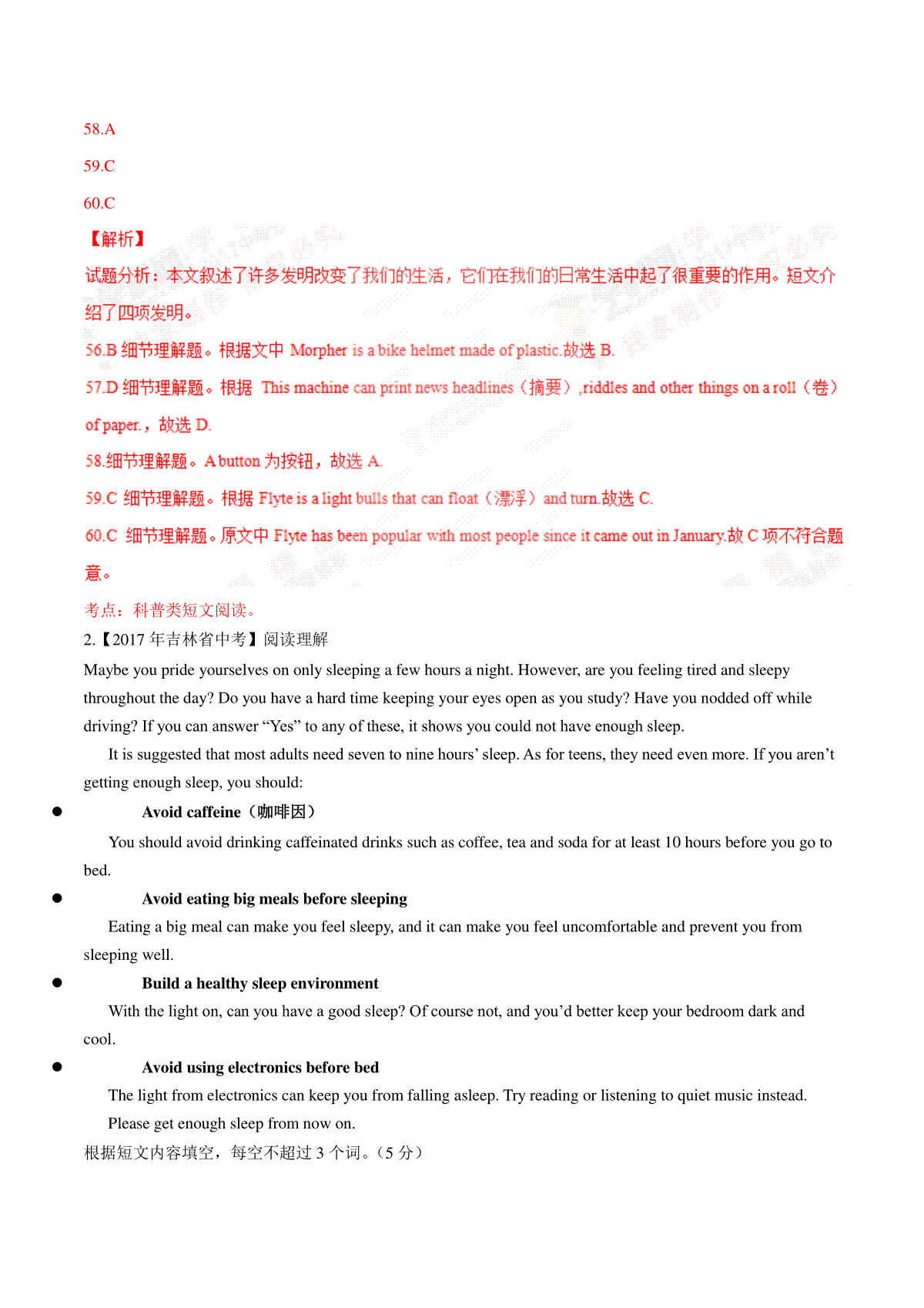 58.A

59.C

60.C

【解析】

试题分析：本文叙述了许多发明改变了我们的生活，它们在我们的日常生活中起了很重要的作用。短文介绍了四项发明。

56.B 细节理解题。根据文中 Morpher is a bike helmet made of plastic.故选 B.

57.D 细节理解题。根据 This machine can print news headlines（摘要）,riddles and other things on a roll（卷）of paper.，故选 D.

58.细节理解题。A button 为按钮，故选 A.

59.C 细节理解题。根据 Flyte is a light bulls that can float（漂浮）and turn.故选 C.

60.C 细节理解题。原文中 Flyte has been popular with most people since it came out in January.故 C 项不符合题意。

考点：科普类短文阅读。

2.【2017 年吉林省中考】阅读理解

Maybe you pride yourselves on only sleeping a few hours a night. However, are you feeling tired and sleepy throughout the day? Do you have a hard time keeping your eyes open as you study? Have you nodded off while driving? If you can answer “Yes” to any of these, it shows you could not have enough sleep.

It is suggested that most adults need seven to nine hours’ sleep. As for teens, they need even more. If you aren’t getting enough sleep, you should:

● Avoid caffeine（咖啡因）

You should avoid drinking caffeinated drinks such as coffee, tea and soda for at least 10 hours before you go to bed.

● Avoid eating big meals before sleeping

Eating a big meal can make you feel sleepy, and it can make you feel uncomfortable and prevent you from sleeping well.

● Build a healthy sleep environment

With the light on, can you have a good sleep? Of course not, and you’d better keep your bedroom dark and cool.

● Avoid using electronics before bed

The light from electronics can keep you from falling asleep. Try reading or listening to quiet music instead.

Please get enough sleep from now on.

根据短文内容填空，每空不超过 3 个词。（5 分）